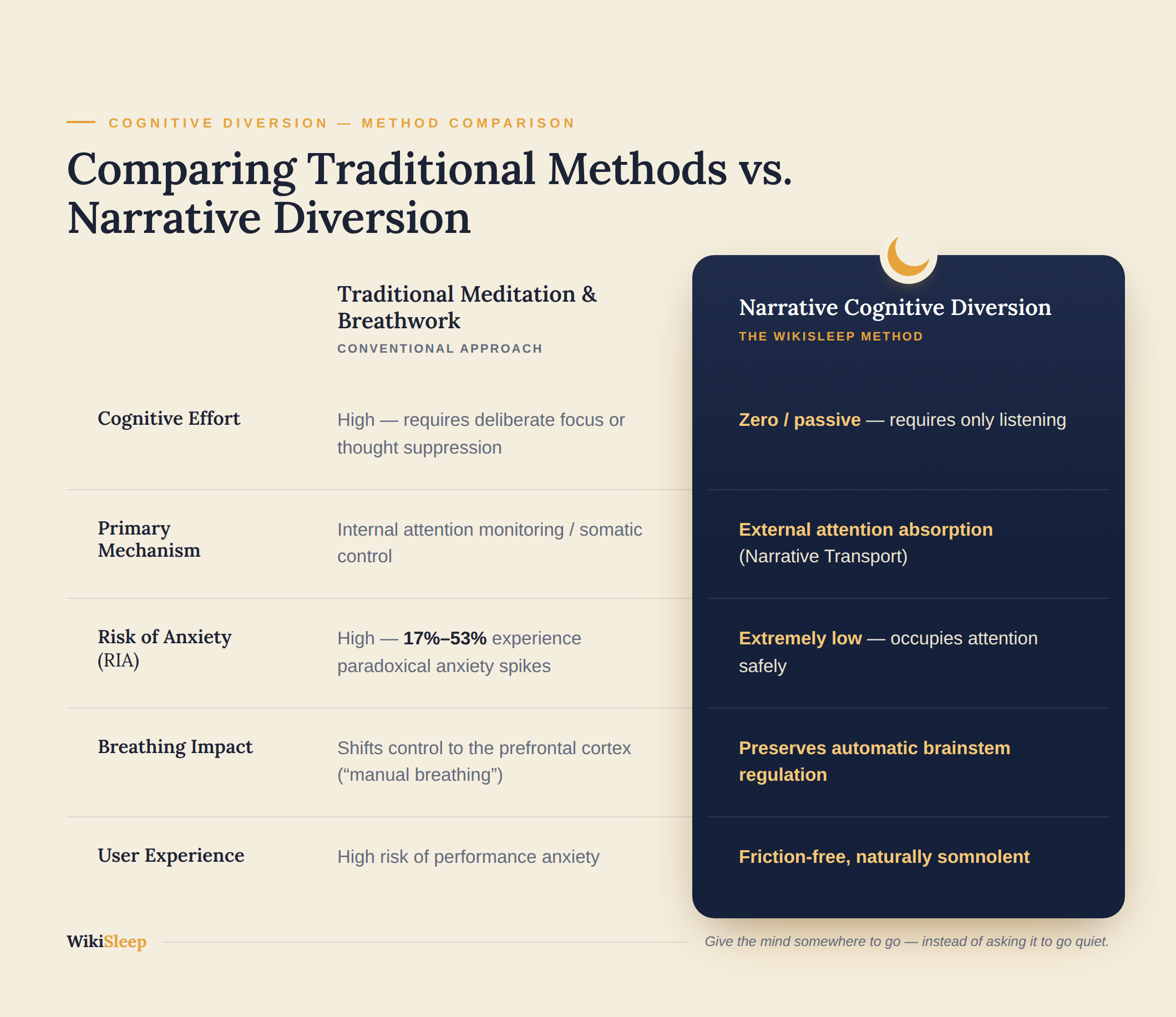 COGNITIVE DIVERSION — METHOD COMPARISON

Comparing Traditional Methods vs. Narrative Diversion

| | Traditional Meditation & Breathwork CONVENTIONAL APPROACH | Narrative Cognitive Diversion THE WIKISLEEP METHOD |
|---|---|---|
| Cognitive Effort | High — requires deliberate focus or thought suppression | Zero / passive — requires only listening |
| Primary Mechanism | Internal attention monitoring / somatic control | External attention absorption (Narrative Transport) |
| Risk of Anxiety (RIA) | High — 17%–53% experience paradoxical anxiety spikes | Extremely low — occupies attention safely |
| Breathing Impact | Shifts control to the prefrontal cortex (“manual breathing”) | Preserves automatic brainstem regulation |
| User Experience | High risk of performance anxiety | Friction-free, naturally somnolent |

WikiSleep

Give the mind somewhere to go — instead of asking it to go quiet.